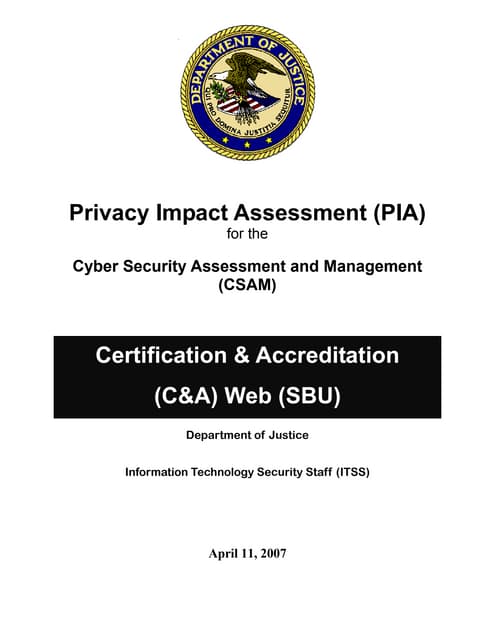 DEPARTMENT OF JUSTICE
QUI PRO DOMINA JUSTITIA SEQUITUR

Privacy Impact Assessment (PIA)
for the

Cyber Security Assessment and Management (CSAM)

Certification & Accreditation (C&A) Web (SBU)

Department of Justice

Information Technology Security Staff (ITSS)

April 11, 2007